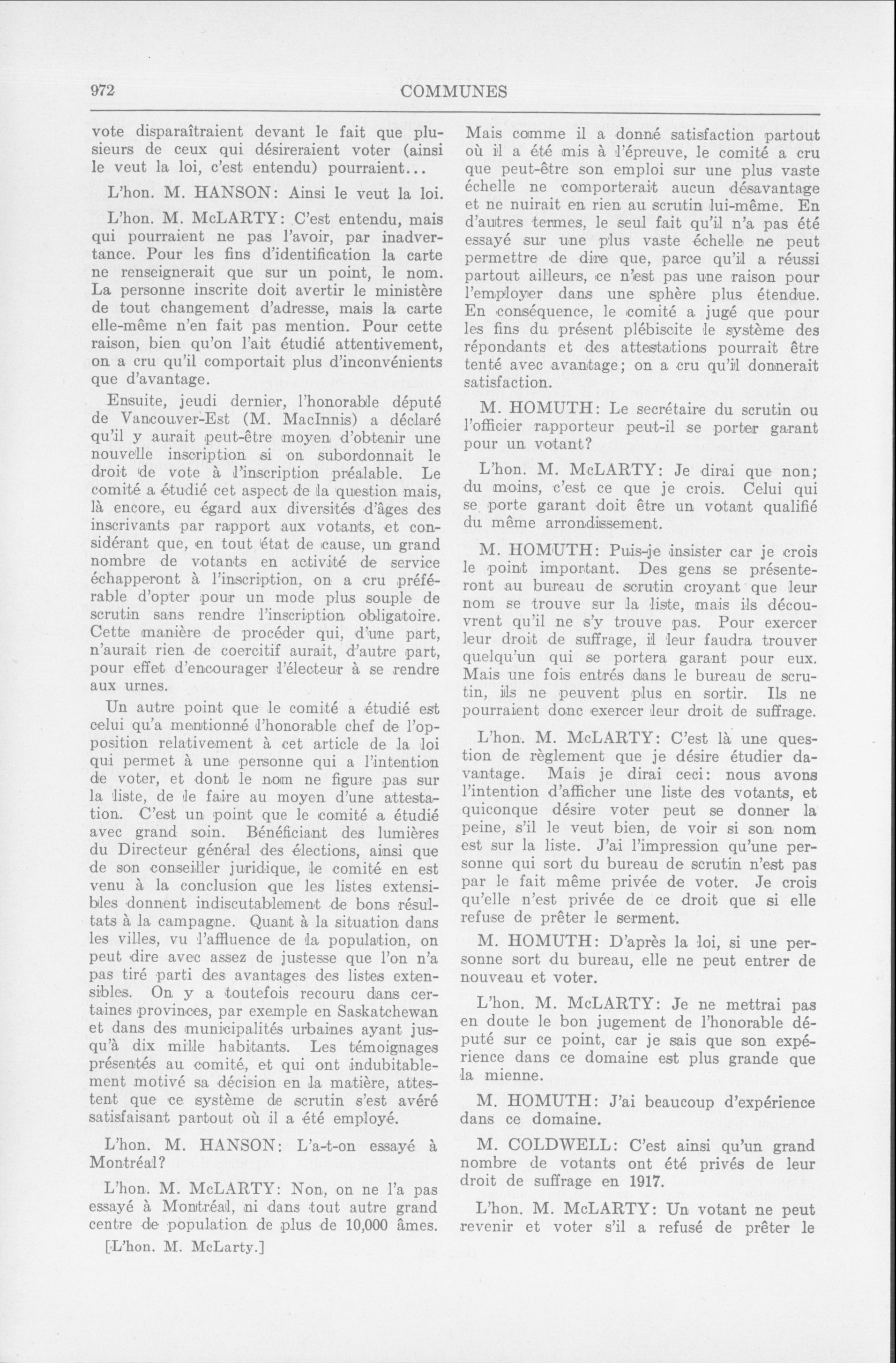 972

COMMUNES

vote disparaîtraient devant le fait que plusieurs de ceux qui désireraient voter (ainsi le veut la loi, c'est entendu) pourraient...

L'hon. M. HANSON: Ainsi le veut la loi.

L'hon. M. McLARTY: C'est entendu, mais qui pourraient ne pas l'avoir, par inadvertance. Pour les fins d'identification la carte ne renseignerait que sur un point, le nom. La personne inscrite doit avertir le ministère de tout changement d'adresse, mais la carte elle-même n'en fait pas mention. Pour cette raison, bien qu'on l'ait étudié attentivement, on a cru qu'il comportait plus d'inconvénients que d'avantage.

Ensuite, jeudi dernier, l'honorable député de Vancouver-Est (M. MacInnis) a déclaré qu'il y aurait peut-être moyen d'obtenir une nouvelle inscription si on subordonnait le droit de vote à l'inscription préalable. Le comité a étudié cet aspect de la question mais, là encore, eu égard aux diversités d'âges des inscrivants par rapport aux votants, et considérant que, en tout état de cause, un grand nombre de votants en activité de service échapperont à l'inscription, on a cru préférable d'opter pour un mode plus souple de scrutin sans rendre l'inscription obligatoire. Cette manière de procéder qui, d'une part, n'aurait rien de coercitif aurait, d'autre part, pour effet d'encourager l'électeur à se rendre aux urnes.

Un autre point que le comité a étudié est celui qu'a mentionné l'honorable chef de l'opposition relativement à cet article de la loi qui permet à une personne qui a l'intention de voter, et dont le nom ne figure pas sur la liste, de le faire au moyen d'une attestation. C'est un point que le comité a étudié avec grand soin. Bénéficiant des lumières du Directeur général des élections, ainsi que de son conseiller juridique, le comité en est venu à la conclusion que les listes extensibles donnent indiscutablement de bons résultats à la campagne. Quant à la situation dans les villes, vu l'affluence de la population, on peut dire avec assez de justesse que l'on n'a pas tiré parti des avantages des listes extensibles. On y a toutefois recouru dans certaines provinces, par exemple en Saskatchewan et dans des municipalités urbaines ayant jusqu'à dix mille habitants. Les témoignages présentés au comité, et qui ont indubitablement motivé sa décision en la matière, attestent que ce système de scrutin s'est avéré satisfaisant partout où il a été employé.

L'hon. M. HANSON: L'a-t-on essayé à Montréal?

L'hon. M. McLARTY: Non, on ne l'a pas essayé à Montréal, ni dans tout autre grand centre de population de plus de 10,000 âmes.

[L'hon. M. McLarty.]

Mais comme il a donné satisfaction partout où il a été mis à l'épreuve, le comité a cru que peut-être son emploi sur une plus vaste échelle ne comporterait aucun désavantage et ne nuirait en rien au scrutin lui-même. En d'autres termes, le seul fait qu'il n'a pas été essayé sur une plus vaste échelle ne peut permettre de dire que, parce qu'il a réussi partout ailleurs, ce n'est pas une raison pour l'employer dans une sphère plus étendue. En conséquence, le comité a jugé que pour les fins du présent plébiscite le système des répondants et des attestations pourrait être tenté avec avantage; on a cru qu'il donnerait satisfaction.

M. HOMUTH: Le secrétaire du scrutin ou l'officier rapporteur peut-il se porter garant pour un votant?

L'hon. M. McLARTY: Je dirai que non; du moins, c'est ce que je crois. Celui qui se porte garant doit être un votant qualifié du même arrondissement.

M. HOMUTH: Puis-je insister car je crois le point important. Des gens se présenteront au bureau de scrutin croyant que leur nom se trouve sur la liste, mais ils découvrent qu'il ne s'y trouve pas. Pour exercer leur droit de suffrage, il leur faudra trouver quelqu'un qui se portera garant pour eux. Mais une fois entrés dans le bureau de scrutin, ils ne peuvent plus en sortir. Ils ne pourraient donc exercer leur droit de suffrage.

L'hon. M. McLARTY: C'est là une question de règlement que je désire étudier davantage. Mais je dirai ceci: nous avons l'intention d'afficher une liste des votants, et quiconque désire voter peut se donner la peine, s'il le veut bien, de voir si son nom est sur la liste. J'ai l'impression qu'une personne qui sort du bureau de scrutin n'est pas par le fait même privée de voter. Je crois qu'elle n'est privée de ce droit que si elle refuse de prêter le serment.

M. HOMUTH: D'après la loi, si une personne sort du bureau, elle ne peut entrer de nouveau et voter.

L'hon. M. McLARTY: Je ne mettrai pas en doute le bon jugement de l'honorable député sur ce point, car je sais que son expérience dans ce domaine est plus grande que la mienne.

M. HOMUTH: J'ai beaucoup d'expérience dans ce domaine.

M. COLDWELL: C'est ainsi qu'un grand nombre de votants ont été privés de leur droit de suffrage en 1917.

L'hon. M. McLARTY: Un votant ne peut revenir et voter s'il a refusé de prêter le